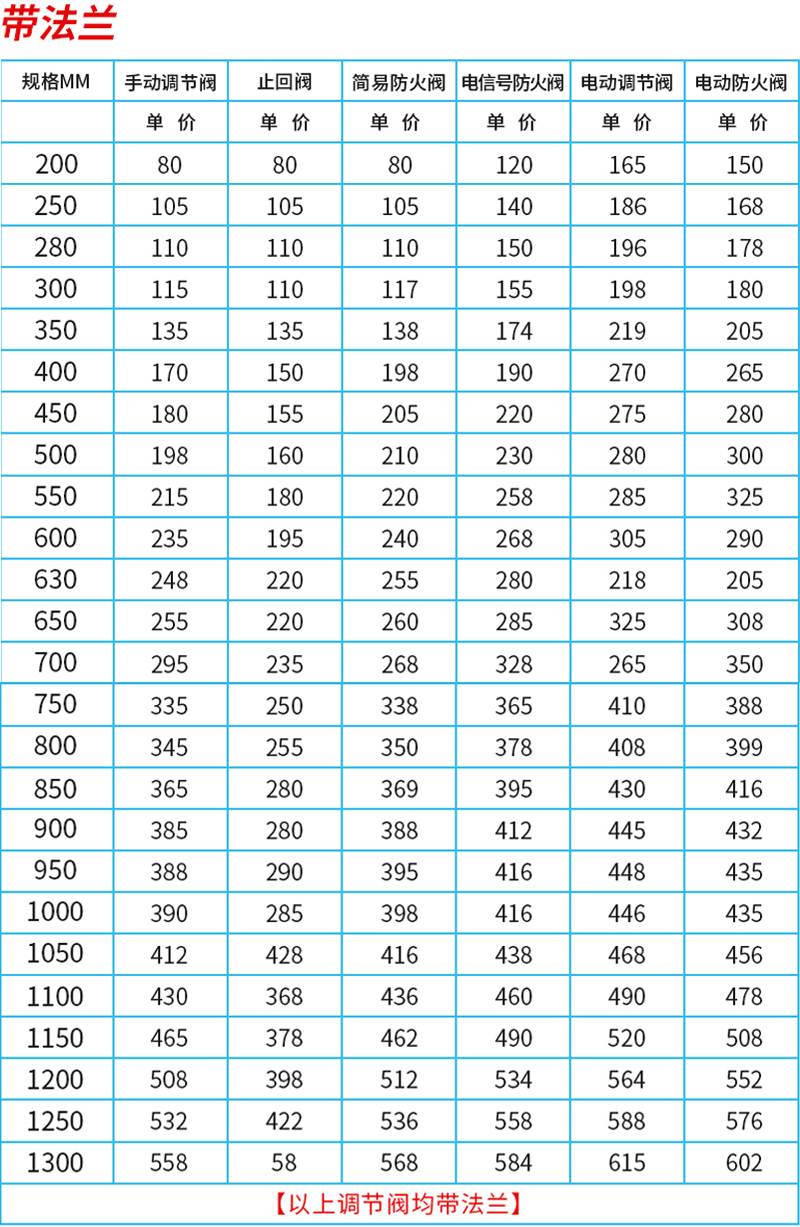 带法兰

| 规格MM | 手动调节阀 | 止回阀 | 简易防火阀 | 电信号防火阀 | 电动调节阀 | 电动防火阀 |
|---|---|---|---|---|---|---|
| | 单 价 | 单 价 | 单 价 | 单 价 | 单 价 | 单 价 |
| 200 | 80 | 80 | 80 | 120 | 165 | 150 |
| 250 | 105 | 105 | 105 | 140 | 186 | 168 |
| 280 | 110 | 110 | 110 | 150 | 196 | 178 |
| 300 | 115 | 110 | 117 | 155 | 198 | 180 |
| 350 | 135 | 135 | 138 | 174 | 219 | 205 |
| 400 | 170 | 150 | 198 | 190 | 270 | 265 |
| 450 | 180 | 155 | 205 | 220 | 275 | 280 |
| 500 | 198 | 160 | 210 | 230 | 280 | 300 |
| 550 | 215 | 180 | 220 | 258 | 285 | 325 |
| 600 | 235 | 195 | 240 | 268 | 305 | 290 |
| 630 | 248 | 220 | 255 | 280 | 218 | 205 |
| 650 | 255 | 220 | 260 | 285 | 325 | 308 |
| 700 | 295 | 235 | 268 | 328 | 265 | 350 |
| 750 | 335 | 250 | 338 | 365 | 410 | 388 |
| 800 | 345 | 255 | 350 | 378 | 408 | 399 |
| 850 | 365 | 280 | 369 | 395 | 430 | 416 |
| 900 | 385 | 280 | 388 | 412 | 445 | 432 |
| 950 | 388 | 290 | 395 | 416 | 448 | 435 |
| 1000 | 390 | 285 | 398 | 416 | 446 | 435 |
| 1050 | 412 | 428 | 416 | 438 | 468 | 456 |
| 1100 | 430 | 368 | 436 | 460 | 490 | 478 |
| 1150 | 465 | 378 | 462 | 490 | 520 | 508 |
| 1200 | 508 | 398 | 512 | 534 | 564 | 552 |
| 1250 | 532 | 422 | 536 | 558 | 588 | 576 |
| 1300 | 558 | 58 | 568 | 584 | 615 | 602 |

【以上调节阀均带法兰】